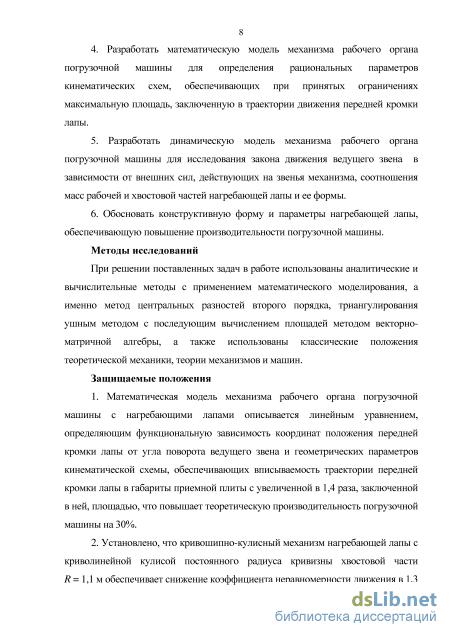 8

4. Разработать математическую модель механизма рабочего органа погрузочной машины для определения рациональных параметров кинематических схем, обеспечивающих при принятых ограничениях максимальную площадь, заключенную в траектории движения передней кромки лапы.

5. Разработать динамическую модель механизма рабочего органа погрузочной машины для исследования закона движения ведущего звена в зависимости от внешних сил, действующих на звенья механизма, соотношения масс рабочей и хвостовой частей нагребающей лапы и ее формы.

6. Обосновать конструктивную форму и параметры нагребающей лапы, обеспечивающую повышение производительности погрузочной машины.

Методы исследований

При решении поставленных задач в работе использованы аналитические и вычислительные методы с применением математического моделирования, а именно метод центральных разностей второго порядка, триангулирования ушным методом с последующим вычислением площадей методом векторно-матричной алгебры, а также использованы классические положения теоретической механики, теории механизмов и машин.

Защищаемые положения

1. Математическая модель механизма рабочего органа погрузочной машины с нагребающими лапами описывается линейным уравнением, определяющим функциональную зависимость координат положения передней кромки лапы от угла поворота ведущего звена и геометрических параметров кинематической схемы, обеспечивающих вписываемость траектории передней кромки лапы в габариты приемной плиты с увеличенной в 1,4 раза, заключенной в ней, площадью, что повышает теоретическую производительность погрузочной машины на 30%.

2. Установлено, что кривошипно-кулисный механизм нагребающей лапы с криволинейной кулисой постоянного радиуса кривизны хвостовой части $R = 1,1$ м обеспечивает снижение коэффициента неравномерности движения в 1,3

dsLib.net
библиотека диссертаций